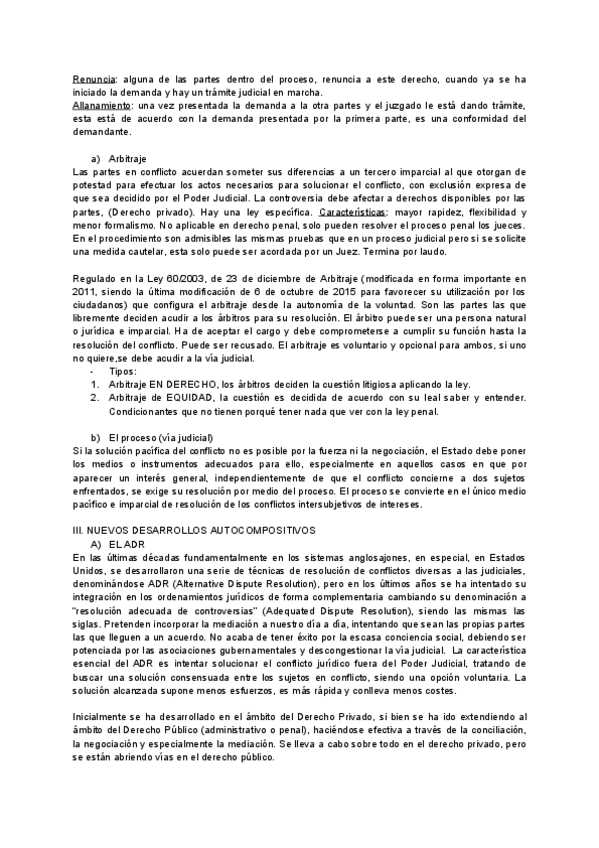 Renuncia: alguna de las partes dentro del proceso, renuncia a este derecho, cuando ya se ha iniciado la demanda y hay un trámite judicial en marcha.
Allanamiento: una vez presentada la demanda a la otra partes y el juzgado le está dando trámite, esta está de acuerdo con la demanda presentada por la primera parte, es una conformidad del demandante.

a) Arbitraje
Las partes en conflicto acuerdan someter sus diferencias a un tercero imparcial al que otorgan de potestad para efectuar los actos necesarios para solucionar el conflicto, con exclusión expresa de que sea decidido por el Poder Judicial. La controversia debe afectar a derechos disponibles por las partes, (Derecho privado). Hay una ley específica. Características: mayor rapidez, flexibilidad y menor formalismo. No aplicable en derecho penal, solo pueden resolver el proceso penal los jueces. En el procedimiento son admisibles las mismas pruebas que en un proceso judicial pero si se solicite una medida cautelar, esta solo puede ser acordada por un Juez. Termina por laudo.

Regulado en la Ley 60/2003, de 23 de diciembre de Arbitraje (modificada en forma importante en 2011, siendo la última modificación de 6 de octubre de 2015 para favorecer su utilización por los ciudadanos) que configura el arbitraje desde la autonomía de la voluntad. Son las partes las que libremente deciden acudir a los árbitros para su resolución. El árbitro puede ser una persona natural o jurídica e imparcial. Ha de aceptar el cargo y debe comprometerse a cumplir su función hasta la resolución del conflicto. Puede ser recusado. El arbitraje es voluntario y opcional para ambos, si uno no quiere,se debe acudir a la vía judicial.
- Tipos:
1. Arbitraje EN DERECHO, los árbitros deciden la cuestión litigiosa aplicando la ley.
2. Arbitraje de EQUIDAD, la cuestión es decidida de acuerdo con su leal saber y entender. Condicionantes que no tienen porqué tener nada que ver con la ley penal.

b) El proceso (vía judicial)
Si la solución pacífica del conflicto no es posible por la fuerza ni la negociación, el Estado debe poner los medios o instrumentos adecuados para ello, especialmente en aquellos casos en que por aparecer un interés general, independientemente de que el conflicto concierne a dos sujetos enfrentados, se exige su resolución por medio del proceso. El proceso se convierte en el único medio pacífico e imparcial de resolución de los conflictos intersubjetivos de intereses.

III. NUEVOS DESARROLLOS AUTOCOMPOSITIVOS
A) EL ADR
En las últimas décadas fundamentalmente en los sistemas anglosajones, en especial, en Estados Unidos, se desarrollaron una serie de técnicas de resolución de conflictos diversas a las judiciales, denominándose ADR (Alternative Dispute Resolution), pero en los últimos años se ha intentado su integración en los ordenamientos jurídicos de forma complementaria cambiando su denominación a "resolución adecuada de controversias" (Adequated Dispute Resolution), siendo las mismas las siglas. Pretenden incorporar la mediación a nuestro día a día, intentando que sean las propias partes las que lleguen a un acuerdo. No acaba de tener éxito por la escasa conciencia social, debiendo ser potenciada por las asociaciones gubernamentales y descongestionar la vía judicial. La característica esencial del ADR es intentar solucionar el conflicto jurídico fuera del Poder Judicial, tratando de buscar una solución consensuada entre los sujetos en conflicto, siendo una opción voluntaria. La solución alcanzada supone menos esfuerzos, es más rápida y conlleva menos costes.

Inicialmente se ha desarrollado en el ámbito del Derecho Privado, si bien se ha ido extendiendo al ámbito del Derecho Público (administrativo o penal), haciéndose efectiva a través de la conciliación, la negociación y especialmente la mediación. Se lleva a cabo sobre todo en el derecho privado, pero se están abriendo vías en el derecho público.